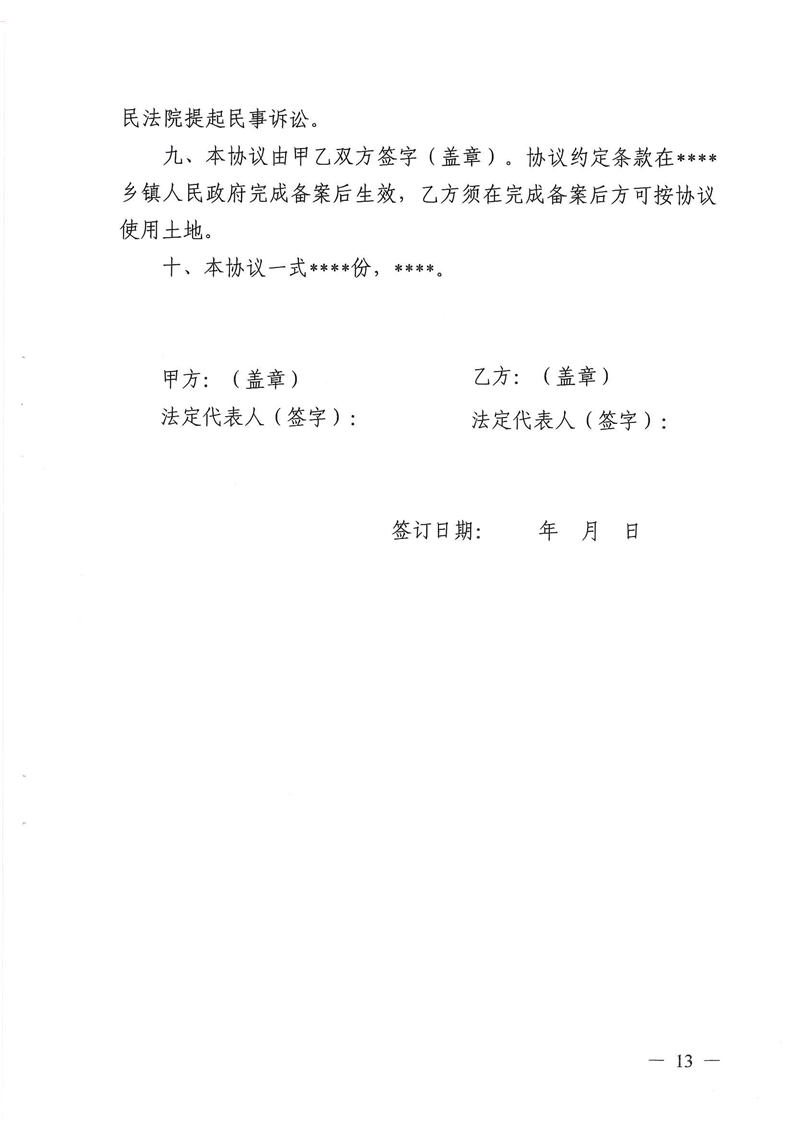 民法院提起民事诉讼。

九、本协议由甲乙双方签字（盖章）。协议约定条款在****乡镇人民政府完成备案后生效，乙方须在完成备案后方可按协议使用土地。

十、本协议一式****份，****。

甲方：（盖章）

法定代表人（签字）：

乙方：（盖章）

法定代表人（签字）：

签订日期：　　年　月　日

— 13 —